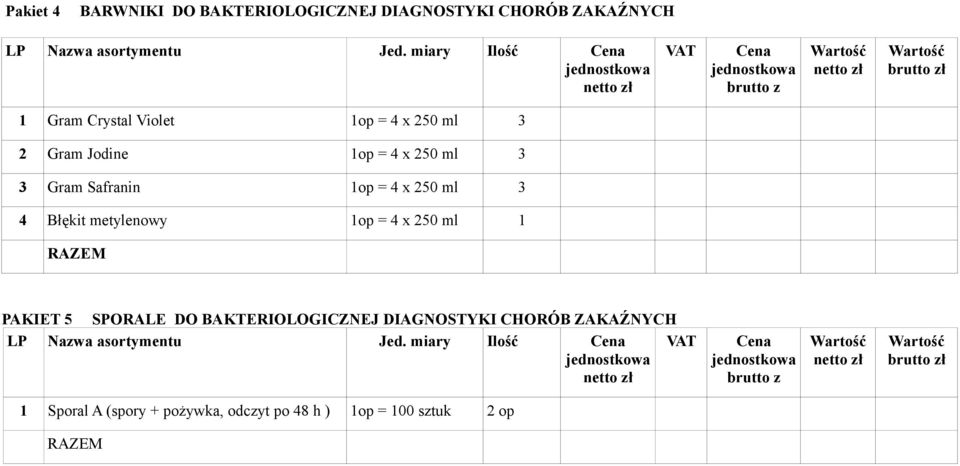 Pakiet 4 BARWNIKI DO BAKTERIOLOGICZNEJ DIAGNOSTYKI CHORÓB ZAKAŹNYCH

| LP | Nazwa asortymentu | Jed. miary | Ilość | Cena jednostkowa netto zł | VAT | Cena jednostkowa brutto z | Wartość netto zł | Wartość brutto zł |
|---|---|---|---|---|---|---|---|---|
| 1 | Gram Crystal Violet | 1op = 4 x 250 ml | 3 | | | | | |
| 2 | Gram Jodine | 1op = 4 x 250 ml | 3 | | | | | |
| 3 | Gram Safranin | 1op = 4 x 250 ml | 3 | | | | | |
| 4 | Błękit metylenowy | 1op = 4 x 250 ml | 1 | | | | | |
| | RAZEM | | | | | | | |

PAKIET 5 SPORALE DO BAKTERIOLOGICZNEJ DIAGNOSTYKI CHORÓB ZAKAŹNYCH

| LP | Nazwa asortymentu | Jed. miary | Ilość | Cena jednostkowa netto zł | VAT | Cena jednostkowa brutto z | Wartość netto zł | Wartość brutto zł |
|---|---|---|---|---|---|---|---|---|
| 1 | Sporal A (spory + pożywka, odczyt po 48 h ) | 1op = 100 sztuk | 2 op | | | | | |
| | RAZEM | | | | | | | |